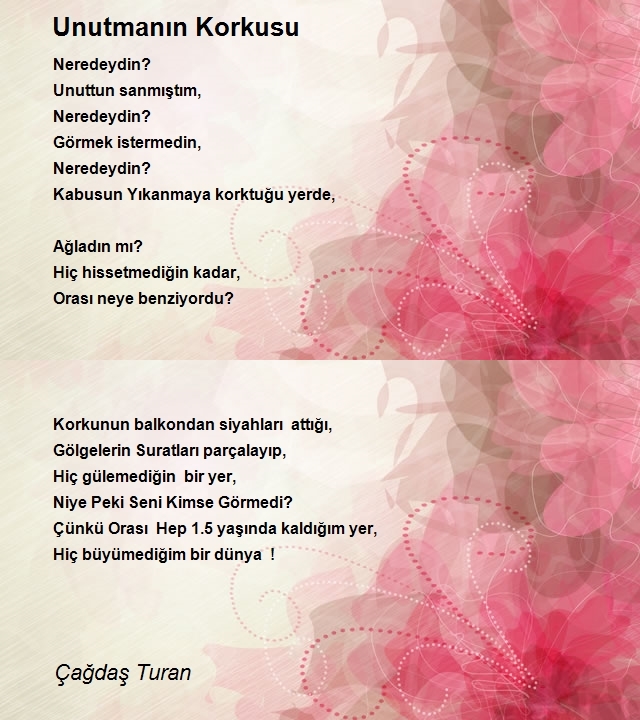 Unutmanın Korkusu

Neredeydin?
Unuttun sanmıştım,
Neredeydin?
Görmek istermedin,
Neredeydin?
Kabusun Yıkanmaya korktuğu yerde,

Ağladın mı?
Hiç hissetmediğin kadar,
Orası neye benziyordu?

Korkunun balkondan siyahları attığı,
Gölgelerin Suratları parçalayıp,
Hiç gülemediğin bir yer,
Niye Peki Seni Kimse Görmedi?
Çünkü Orası Hep 1.5 yaşında kaldığım yer,
Hiç büyümediğim bir dünya !

Çağdaş Turan